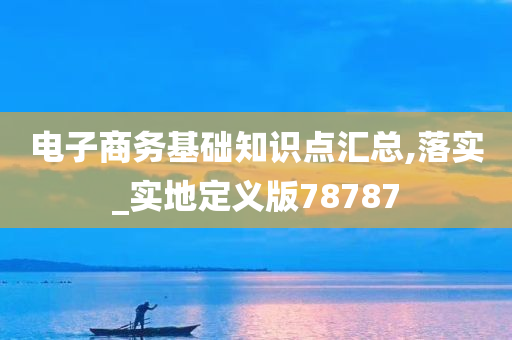 电子商务基础知识点汇总,落实_实地定义版78787